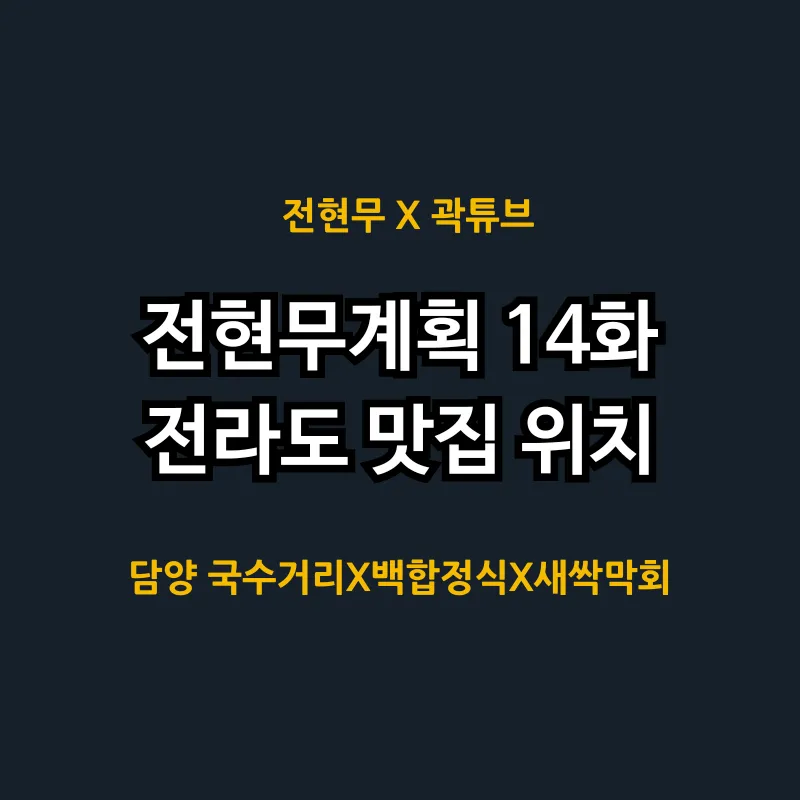 전현무 X 곽튜브

전현무계획 14화
전라도 맛집 위치

담양 국수거리X백합정식X새싹막회